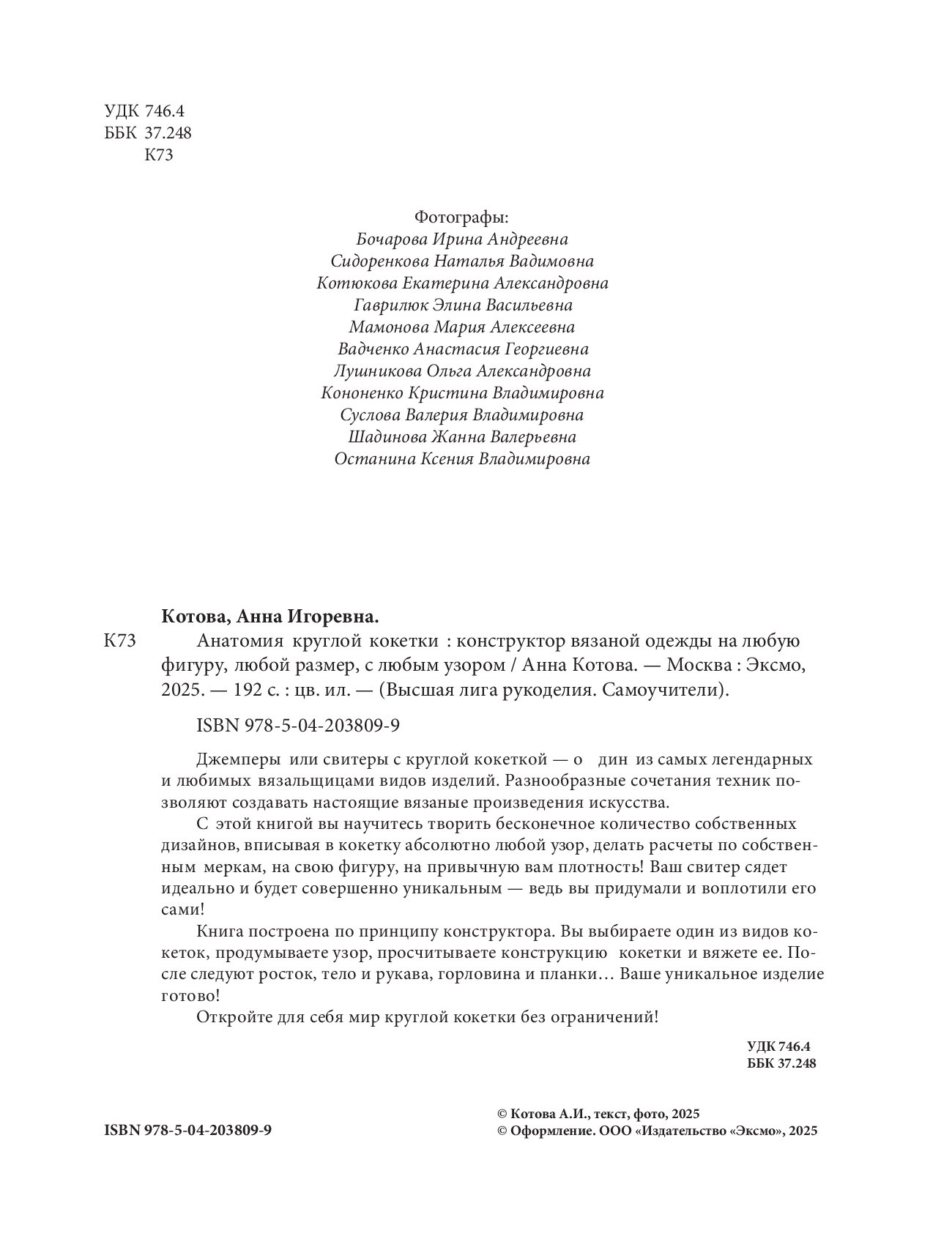 УДК 746.4
ББК 37.248
К73

Фотографы:
Бочарова Ирина Андреевна
Сидоренкова Наталья Вадимовна
Котюкова Екатерина Александровна
Гаврилюк Элина Васильевна
Мамонова Мария Алексеевна
Вадченко Анастасия Георгиевна
Лушникова Ольга Александровна
Кононенко Кристина Владимировна
Суслова Валерия Владимировна
Шадинова Жанна Валерьевна
Останина Ксения Владимировна

Котова, Анна Игоревна.

К73 Анатомия круглой кокетки : конструктор вязаной одежды на любую фигуру, любой размер, с любым узором / Анна Котова. — Москва : Эксмо, 2025. — 192 с. : цв. ил. — (Высшая лига рукоделия. Самоучители).

ISBN 978-5-04-203809-9

Джемперы или свитеры с круглой кокеткой — о дин из самых легендарных и любимых вязальщицами видов изделий. Разнообразные сочетания техник позволяют создавать настоящие вязаные произведения искусства.

С этой книгой вы научитесь творить бесконечное количество собственных дизайнов, вписывая в кокетку абсолютно любой узор, делать расчеты по собственным меркам, на свою фигуру, на привычную вам плотность! Ваш свитер сядет идеально и будет совершенно уникальным — ведь вы придумали и воплотили его сами!

Книга построена по принципу конструктора. Вы выбираете один из видов кокеток, продумываете узор, просчитываете конструкцию кокетки и вяжете ее. После следуют росток, тело и рукава, горловина и планки… Ваше уникальное изделие готово!

Откройте для себя мир круглой кокетки без ограничений!

УДК 746.4
ББК 37.248

ISBN 978-5-04-203809-9

© Котова А.И., текст, фото, 2025
© Оформление. ООО «Издательство «Эксмо», 2025